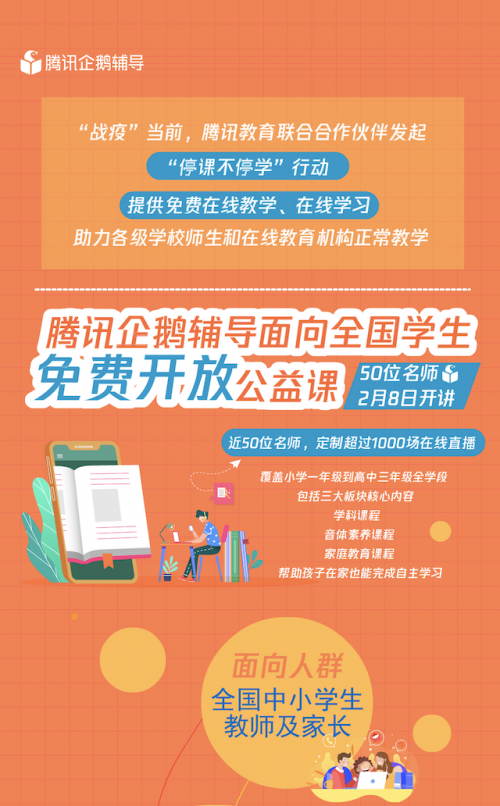 腾讯企鹅辅导

“战疫”当前，腾讯教育联合合作伙伴发起
“停课不停学”行动
提供免费在线教学、在线学习
助力各级学校师生和在线教育机构正常教学

腾讯企鹅辅导面向全国学生
免费开放公益课
50位名师
2月8日开讲

近50位名师，定制超过1000场在线直播
覆盖小学一年级到高中三年级全学段
包括三大板块核心内容
学科课程
音体素养课程
家庭教育课程
帮助孩子在家也能完成自主学习

面向人群
全国中小学生
教师及家长